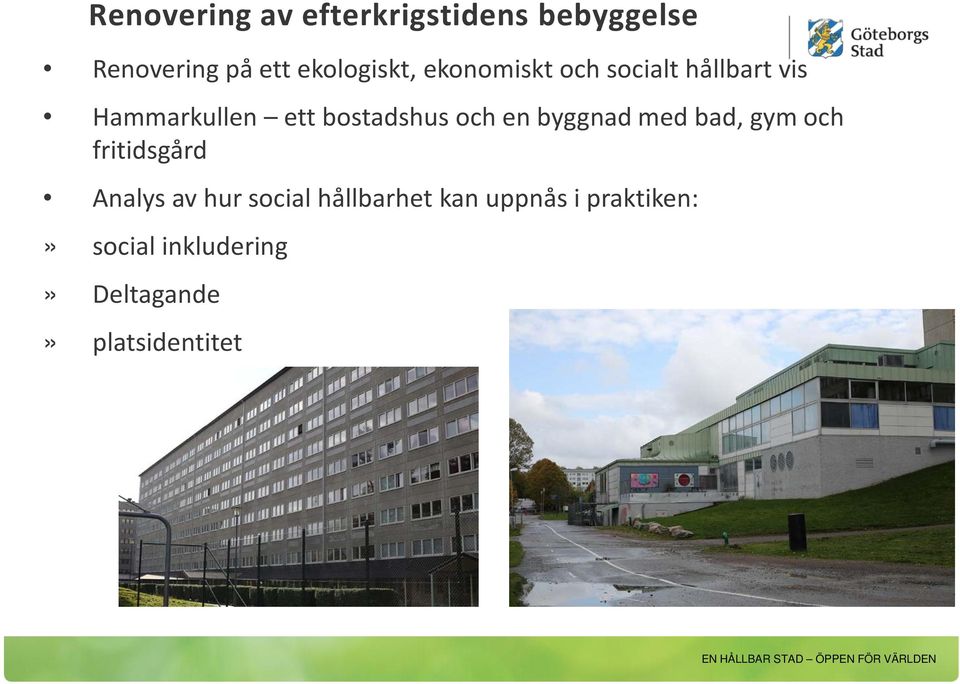 Renovering av efterkrigstidens bebyggelse

Göteborgs Stad

• Renovering på ett ekologiskt, ekonomiskt och socialt hållbart vis

• Hammarkullen – ett bostadshus och en byggnad med bad, gym och fritidsgård

• Analys av hur social hållbarhet kan uppnås i praktiken:

» social inkludering

» Deltagande

» platsidentitet

EN HÅLLBAR STAD – ÖPPEN FÖR VÄRLDEN